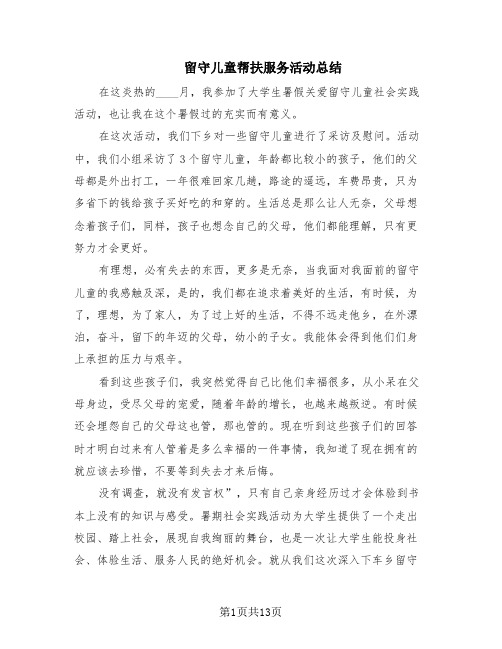 留守儿童帮扶服务活动总结

在这炎热的____月，我参加了大学生暑假关爱留守儿童社会实践活动，也让我在这个暑假过的充实而有意义。

在这次活动，我们下乡对一些留守儿童进行了采访及慰问。活动中，我们小组采访了3个留守儿童，年龄都比较小的孩子，他们的父母都是外出打工，一年很难回家几趟，路途的遥远，车费昂贵，只为多省下的钱给孩子买好吃的和穿的。生活总是那么让人无奈，父母想念着孩子们，同样，孩子也想念自己的父母，他们都能理解，只有更努力才会更好。

有理想，必有失去的东西，更多是无奈，当我面对我面前的留守儿童的我感触及深，是的，我们都在追求着美好的生活，有时候，为了，理想，为了家人，为了过上好的生活，不得不远走他乡，在外漂泊，奋斗，留下的年迈的父母，幼小的子女。我能体会得到他们们身上承担的压力与艰辛。

看到这些孩子们，我突然觉得自己比他们幸福很多，从小呆在父母身边，受尽父母的宠爱，随着年龄的增长，也越来越叛逆。有时候还会埋怨自己的父母这也管，那也管的。现在听到这些孩子们的回答时才明白过来有人管着是多么幸福的一件事情，我知道了现在拥有的就应该去珍惜，不要等到失去才来后悔。

没有调查，就没有发言权”，只有自己亲身经历过才会体验到书本上没有的知识与感受。暑期社会实践活动为大学生提供了一个走出校园、踏上社会，展现自我绚丽的舞台，也是一次让大学生能投身社会、体验生活、服务人民的绝好机会。就从我们这次深入下车乡留守

第1页共13页